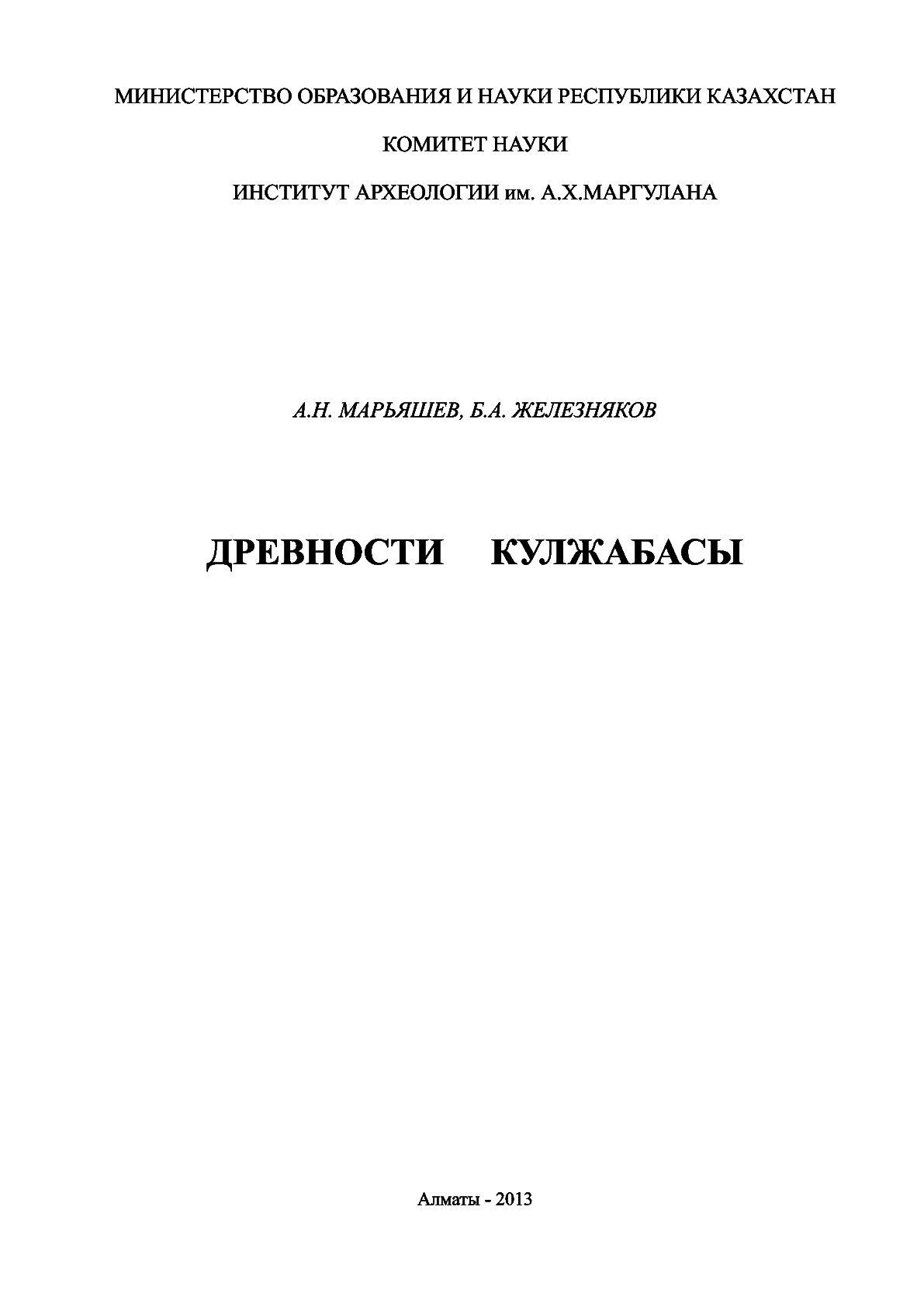 МИНИСТЕРСТВО ОБРАЗОВАНИЯ И НАУКИ РЕСПУБЛИКИ КАЗАХСТАН

КОМИТЕТ НАУКИ

ИНСТИТУТ АРХЕОЛОГИИ им. А.Х.МАРГУЛАНА

А.Н. МАРЬЯШЕВ, Б.А. ЖЕЛЕЗНЯКОВ

ДРЕВНОСТИ КУЛЖАБАСЫ

Алматы - 2013